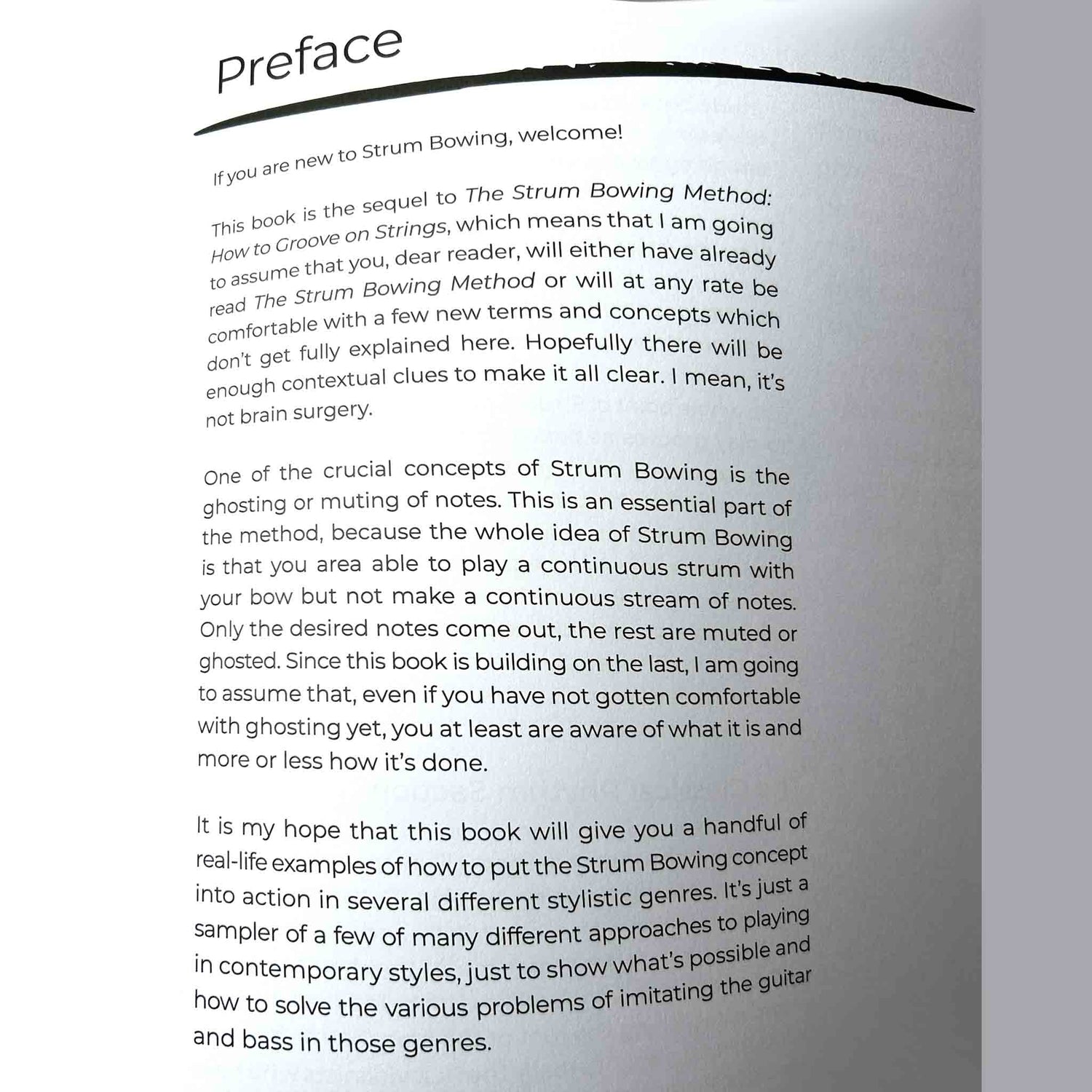 Preface

If you are new to Strum Bowing, welcome!

This book is the sequel to The Strum Bowing Method: How to Groove on Strings, which means that I am going to assume that you, dear reader, will either have already read The Strum Bowing Method or will at any rate be comfortable with a few new terms and concepts which don't get fully explained here. Hopefully there will be enough contextual clues to make it all clear. I mean, it's not brain surgery.

One of the crucial concepts of Strum Bowing is the ghosting or muting of notes. This is an essential part of the method, because the whole idea of Strum Bowing is that you area able to play a continuous strum with your bow but not make a continuous stream of notes. Only the desired notes come out, the rest are muted or ghosted. Since this book is building on the last, I am going to assume that, even if you have not gotten comfortable with ghosting yet, you at least are aware of what it is and more or less how it's done.

It is my hope that this book will give you a handful of real-life examples of how to put the Strum Bowing concept into action in several different stylistic genres. It's just a sampler of a few of many different approaches to playing in contemporary styles, just to show what's possible and how to solve the various problems of imitating the guitar and bass in those genres.